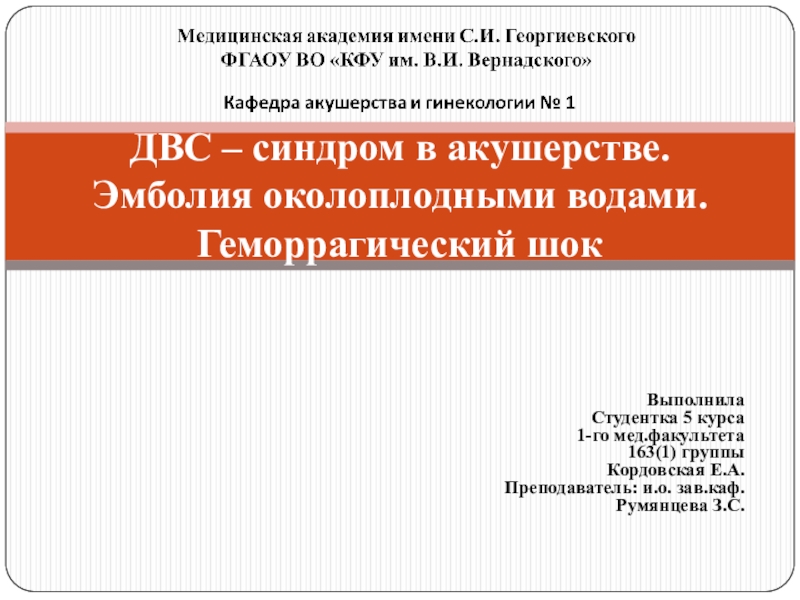 Медицинская академия имени С.И. Георгиевского
ФГАОУ ВО «КФУ им. В.И. Вернадского»

Кафедра акушерства и гинекологии № 1

ДВС – синдром в акушерстве.
Эмболия околоплодными водами.
Геморрагический шок

Выполнила
Студентка 5 курса
1-го мед.факультета
163(1) группы
Кордовская Е.А.
Преподаватель: и.о. зав.каф.
Румянцева З.С.